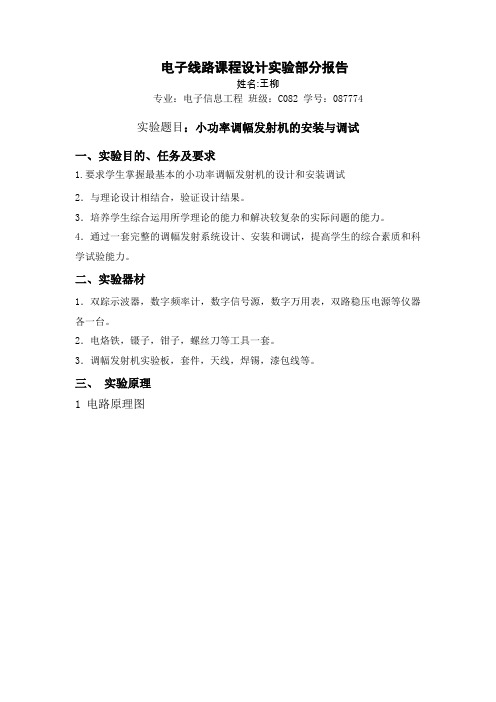 电子线路课程设计实验部分报告

姓名:王柳

专业：电子信息工程 班级：C082 学号：087774

实验题目：小功率调幅发射机的安装与调试

一、实验目的、任务及要求

1.要求学生掌握最基本的小功率调幅发射机的设计和安装调试

2．与理论设计相结合，验证设计结果。

3．培养学生综合运用所学理论的能力和解决较复杂的实际问题的能力。

4．通过一套完整的调幅发射系统设计、安装和调试，提高学生的综合素质和科学试验能力。

二、实验器材

1．双踪示波器，数字频率计，数字信号源，数字万用表，双路稳压电源等仪器各一台。

2．电烙铁，镊子，钳子，螺丝刀等工具一套。

3．调幅发射机实验板，套件，天线，焊锡，漆包线等。

三、 实验原理

1 电路原理图